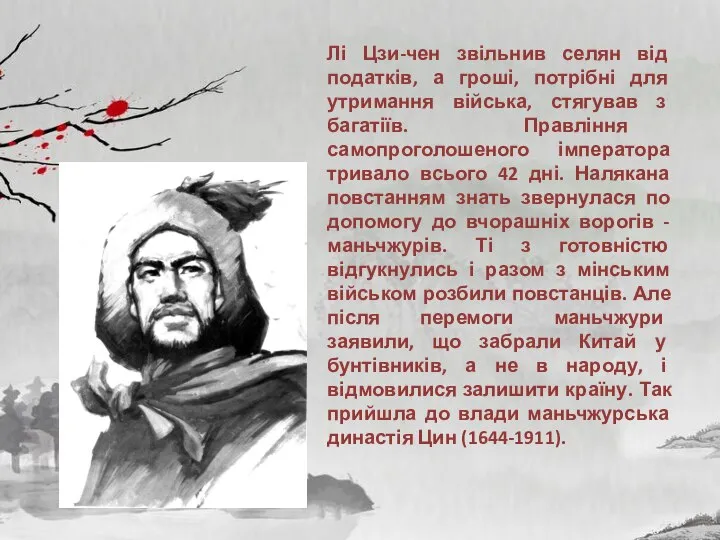 Лі Цзи-чен звільнив селян від податків, а гроші, потрібні для утримання війська, стягував з багатіїв. Правління самопроголошеного імператора тривало всього 42 дні. Налякана повстанням знать звернулася по допомогу до вчорашніх ворогів - маньчжурів. Ті з готовністю відгукнулись і разом з мінським військом розбили повстанців. Але після перемоги маньчжури заявили, що забрали Китай у бунтівників, а не в народу, і відмовилися залишити країну. Так прийшла до влади маньчжурська династія Цин (1644-1911).